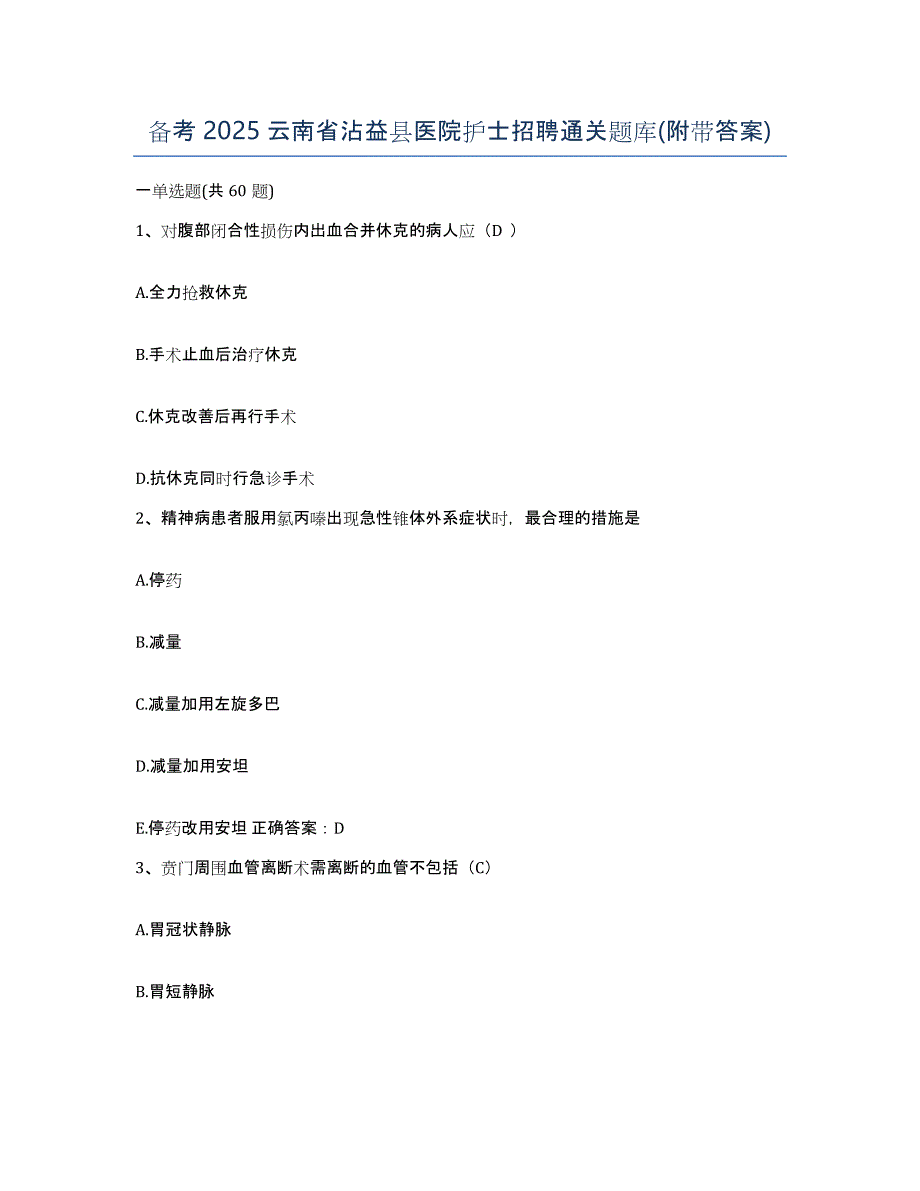 备考 2025 云南省沾益县医院护士招聘通关题库(附带答案)

一单选题(共 60 题)

1、对腹部闭合性损伤内出血合并休克的病人应（D ）

A.全力抢救休克

B.手术止血后治疗休克

C.休克改善后再行手术

D.抗休克同时行急诊手术

2、精神病患者服用氯丙嗪出现急性锥体外系症状时，最合理的措施是

A.停药

B.减量

C.减量加用左旋多巴

D.减量加用安坦

E.停药改用安坦 正确答案：D

3、贲门周围血管离断术需离断的血管不包括（C）

A.胃冠状静脉

B.胃短静脉